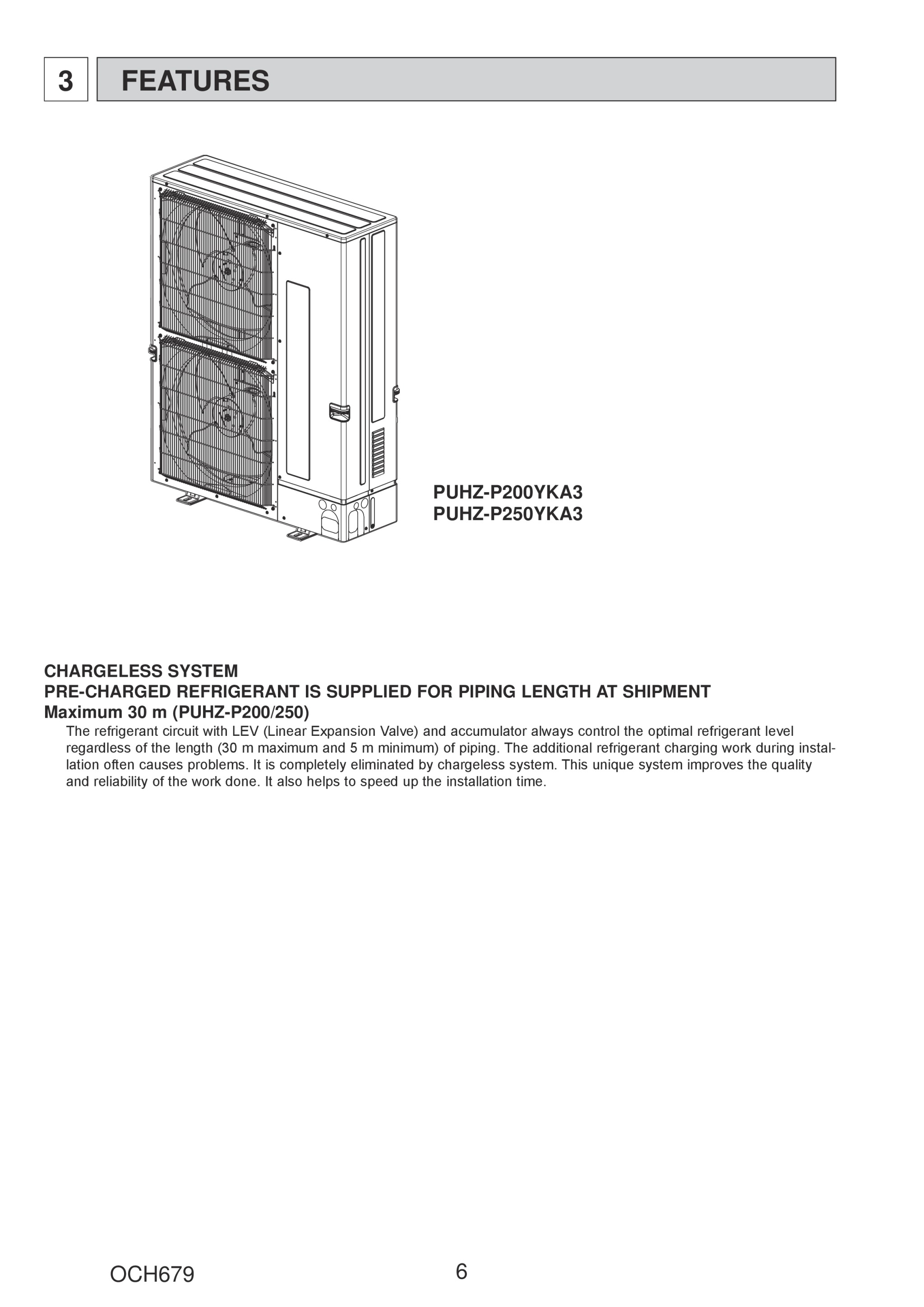 3 FEATURES

PUHZ-P200YKA3
PUHZ-P250YKA3

CHARGELESS SYSTEM
PRE-CHARGED REFRIGERANT IS SUPPLIED FOR PIPING LENGTH AT SHIPMENT
Maximum 30 m (PUHZ-P200/250)

The refrigerant circuit with LEV (Linear Expansion Valve) and accumulator always control the optimal refrigerant level regardless of the length (30 m maximum and 5 m minimum) of piping. The additional refrigerant charging work during installation often causes problems. It is completely eliminated by chargeless system. This unique system improves the quality and reliability of the work done. It also helps to speed up the installation time.

OCH679

6